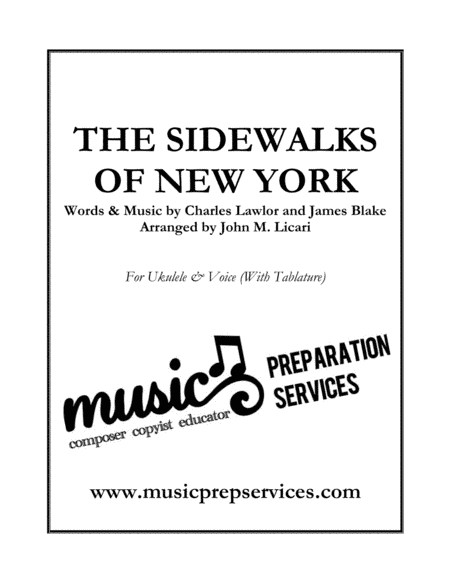 THE SIDEWALKS OF NEW YORK

Words & Music by Charles Lawlor and James Blake
Arranged by John M. Licari

For Ukulele & Voice (With Tablature)

music
composer copyist educator
PREPARATION SERVICES

www.musicprepservices.com